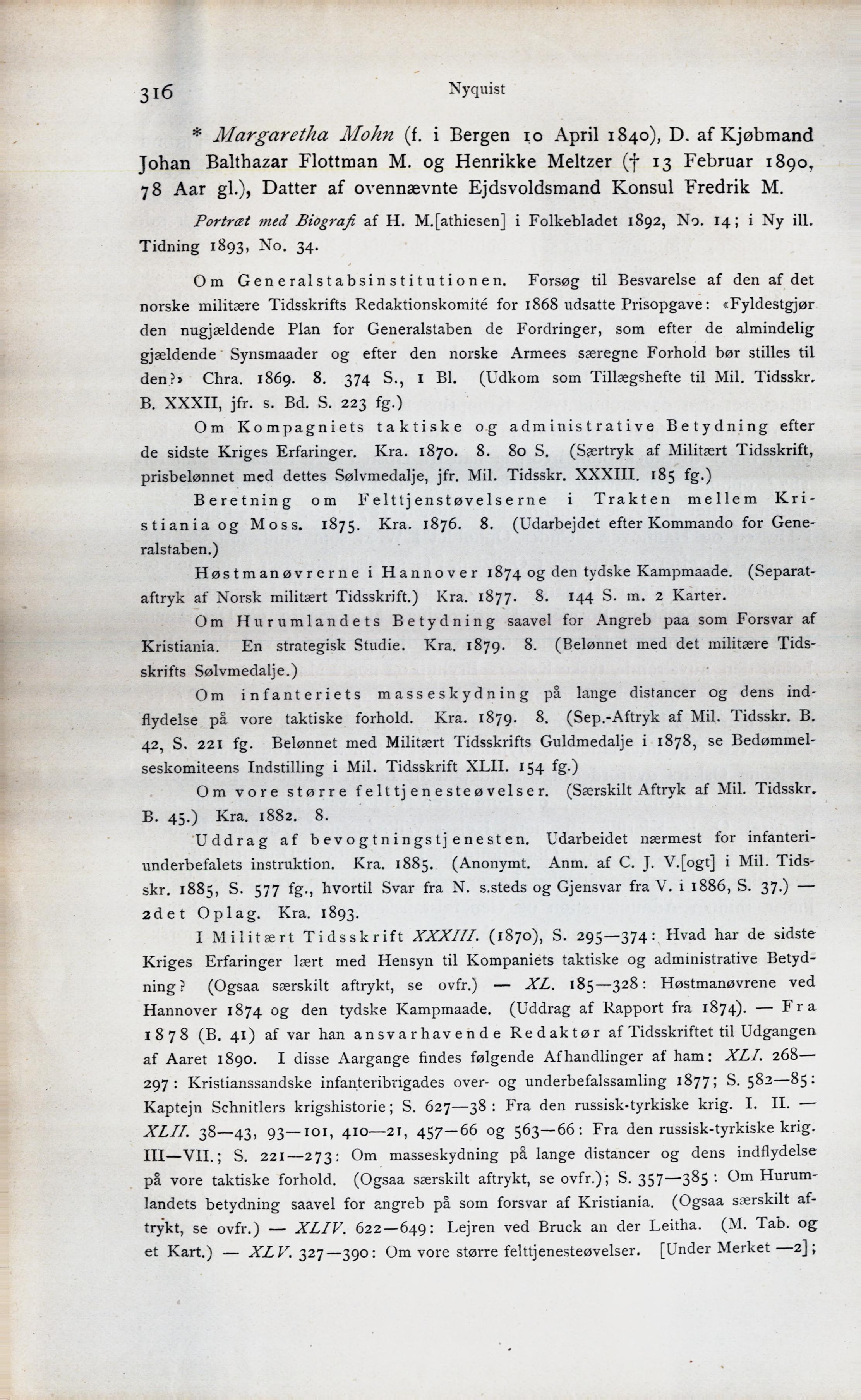 316 Nyquist

* Margaretha Mohn (f. i Bergen 10 April 1840), D. af Kjøbmand Johan Balthazar Flottman M. og Henrikke Meltzer († 13 Februar 1890, 78 Aar gl.), Datter af ovennævnte Ejdsvoldsmand Konsul Fredrik M.

Portræt med Biografi af H. M.[athiesen] i Folkebladet 1892, No. 14; i Ny ill. Tidning 1893, No. 34.

Om Generalstabsinstitutionen. Forsøg til Besvarelse af den af det norske militære Tidsskrifts Redaktionskomité for 1868 udsatte Prisopgave: «Fyldestgjør den nugjældende Plan for Generalstaben de Fordringer, som efter de almindelig gjældende Synsmaader og efter den norske Armees særegne Forhold bør stilles til den?» Chra. 1869. 8. 374 S., 1 Bl. (Udkom som Tillægshefte til Mil. Tidsskr. B. XXXII, jfr. s. Bd. S. 223 fg.)

Om Kompagniets taktiske og administrative Betydning efter de sidste Kriges Erfaringer. Kra. 1870. 8. 80 S. (Særtryk af Militært Tidsskrift, prisbelønnet med dettes Sølvmedalje, jfr. Mil. Tidsskr. XXXIII. 185 fg.)

Beretning om Felttjenstøvelserne i Trakten mellem Kristiania og Moss. 1875. Kra. 1876. 8. (Udarbejdet efter Kommando for Generalstaben.)

Høstmanøvrerne i Hannover 1874 og den tydske Kampmaade. (Separataftryk af Norsk militært Tidsskrift.) Kra. 1877. 8. 144 S. m. 2 Karter.

Om Hurumlandets Betydning saavel for Angreb paa som Forsvar af Kristiania. En strategisk Studie. Kra. 1879. 8. (Belønnet med det militære Tidsskrifts Sølvmedalje.)

Om infanteriets masseskydning på lange distancer og dens indflydelse på vore taktiske forhold. Kra. 1879. 8. (Sep.-Aftryk af Mil. Tidsskr. B. 42, S. 221 fg. Belønnet med Militært Tidsskrifts Guldmedalje i 1878, se Bedømmelseskomiteens Indstilling i Mil. Tidsskrift XLII. 154 fg.)

Om vore større felttjenesteøvelser. (Særskilt Aftryk af Mil. Tidsskr. B. 45.) Kra. 1882. 8.

Uddrag af bevogtningstjenesten. Udarbeidet nærmest for infanteriunderbefalets instruktion. Kra. 1885. (Anonymt. Anm. af C. J. V.[ogt] i Mil. Tidsskr. 1885, S. 577 fg., hvortil Svar fra N. s.steds og Gjensvar fra V. i 1886, S. 37.) — 2det Oplag. Kra. 1893.

I Militært Tidsskrift XXXIII. (1870), S. 295—374: Hvad har de sidste Kriges Erfaringer lært med Hensyn til Kompaniets taktiske og administrative Betydning? (Ogsaa særskilt aftrykt, se ovfr.) — XL. 185—328: Høstmanøvrene ved Hannover 1874 og den tydske Kampmaade. (Uddrag af Rapport fra 1874). — Fra 1878 (B. 41) af var han ansvarhavende Redaktør af Tidsskriftet til Udgangen af Aaret 1890. I disse Aargange findes følgende Afhandlinger af ham: XLI. 268—297: Kristianssandske infanteribrigades over- og underbefalssamling 1877; S. 582—85: Kaptejn Schnitlers krigshistorie; S. 627—38: Fra den russisk-tyrkiske krig. I. II. — XLII. 38—43, 93—101, 410—21, 457—66 og 563—66: Fra den russisk-tyrkiske krig. III—VII.; S. 221—273: Om masseskydning på lange distancer og dens indflydelse på vore taktiske forhold. (Ogsaa særskilt aftrykt, se ovfr.); S. 357—385: Om Hurumlandets betydning saavel for angreb på som forsvar af Kristiania. (Ogsaa særskilt aftrykt, se ovfr.) — XLIV. 622—649: Lejren ved Bruck an der Leitha. (M. Tab. og et Kart.) — XLV. 327—390: Om vore større felttjenesteøvelser. [Under Merket —2];